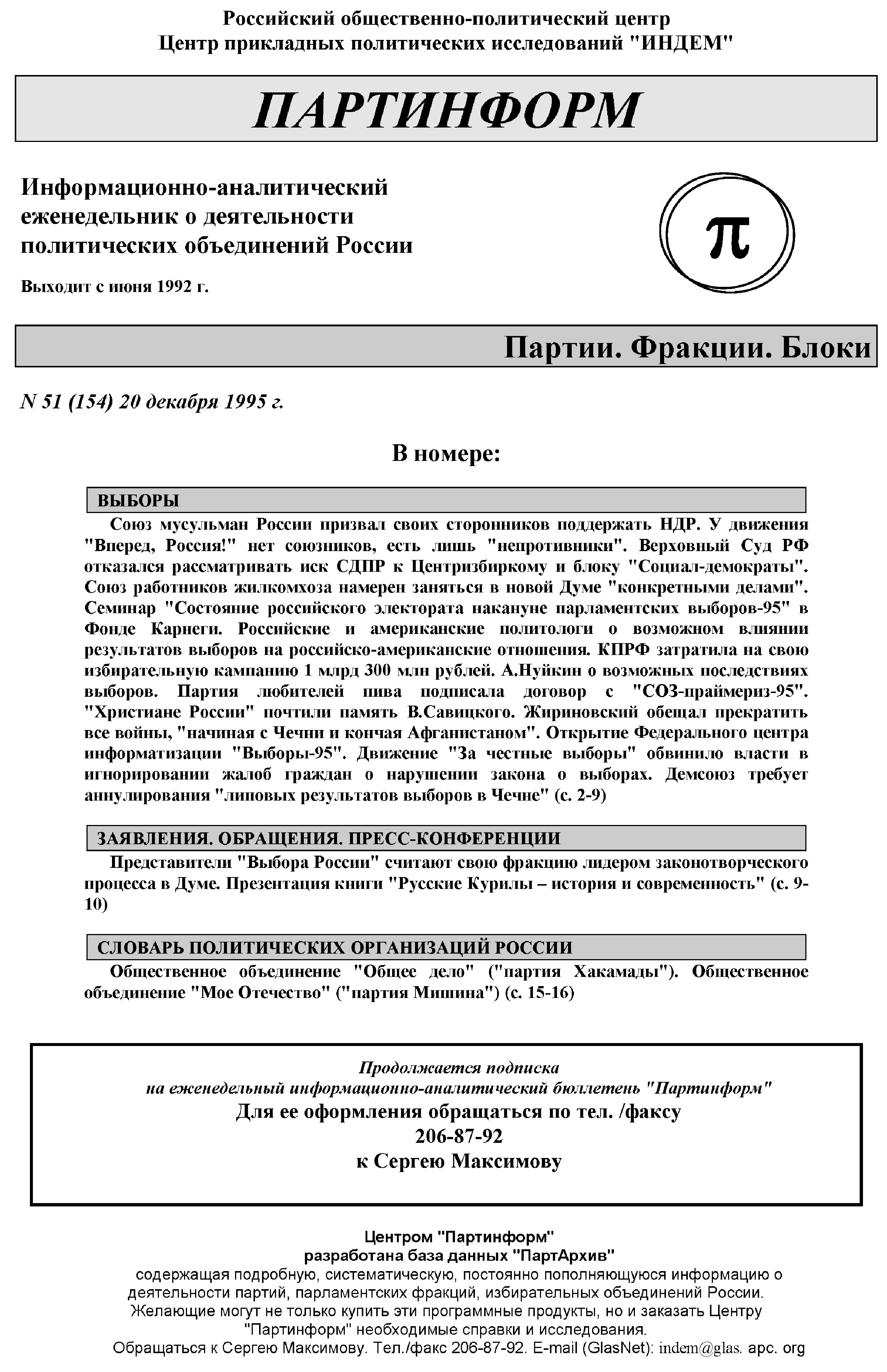 Российский общественно-политический центр
Центр прикладных политических исследований "ИНДЕМ"

ПАРТИНФОРМ

Информационно-аналитический еженедельник о деятельности политических объединений России

Выходит с июня 1992 г.

π

Партии. Фракции. Блоки

N 51 (154) 20 декабря 1995 г.

В номере:

ВЫБОРЫ

Союз мусульман России призвал своих сторонников поддержать НДР. У движения "Вперед, Россия!" нет союзников, есть лишь "непротивники". Верховный Суд РФ отказался рассматривать иск СДПР к Центризбиркому и блоку "Социал-демократы". Союз работников жилкомхоза намерен заняться в новой Думе "конкретными делами". Семинар "Состояние российского электората накануне парламентских выборов-95" в Фонде Карнеги. Российские и американские политологи о возможном влиянии результатов выборов на российско-американские отношения. КПРФ затратила на свою избирательную кампанию 1 млрд 300 млн рублей. А.Нуйкин о возможных последствиях выборов. Партия любителей пива подписала договор с "СОЗ-праймериз-95". "Христиане России" почтили память В.Савицкого. Жириновский обещал прекратить все войны, "начиная с Чечни и кончая Афганистаном". Открытие Федерального центра информатизации "Выборы-95". Движение "За честные выборы" обвинило власти в игнорировании жалоб граждан о нарушении закона о выборах. Демсоюз требует аннулирования "липовых результатов выборов в Чечне" (с. 2-9)

ЗАЯВЛЕНИЯ. ОБРАЩЕНИЯ. ПРЕСС-КОНФЕРЕНЦИИ

Представители "Выбора России" считают свою фракцию лидером законотворческого процесса в Думе. Презентация книги "Русские Курилы – история и современность" (с. 9-10)

СЛОВАРЬ ПОЛИТИЧЕСКИХ ОРГАНИЗАЦИЙ РОССИИ

Общественное объединение "Общее дело" ("партия Хакамады"). Общественное объединение "Мое Отечество" ("партия Мишина") (с. 15-16)

Продолжается подписка
на еженедельный информационно-аналитический бюллетень "Партинформ"
Для ее оформления обращаться по тел. /факсу
206-87-92
к Сергею Максимову

Центром "Партинформ"
разработана база данных "ПартАрхив"
содержащая подробную, систематическую, постоянно пополняющуюся информацию о деятельности партий, парламентских фракций, избирательных объединений России.
Желающие могут не только купить эти программные продукты, но и заказать Центру "Партинформ" необходимые справки и исследования.
Обращаться к Сергею Максимову. Тел./факс 206-87-92. E-mail (GlasNet): indem@glas. apc. org